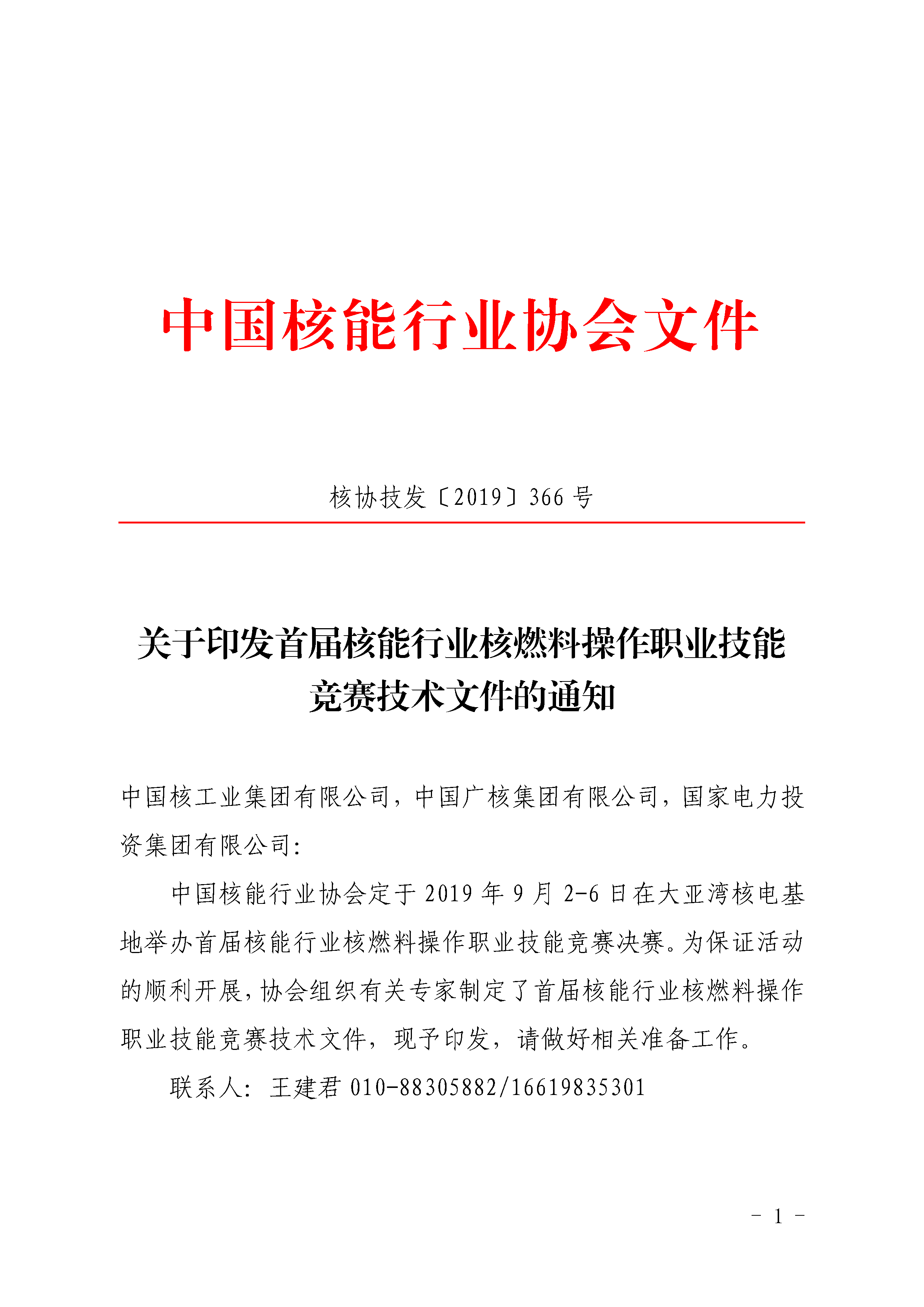 中国核能行业协会文件

核协技发〔2019〕366 号

关于印发首届核能行业核燃料操作职业技能竞赛技术文件的通知

中国核工业集团有限公司，中国广核集团有限公司，国家电力投资集团有限公司：

中国核能行业协会定于 2019 年 9 月 2-6 日在大亚湾核电基地举办首届核能行业核燃料操作职业技能竞赛决赛。为保证活动的顺利开展，协会组织有关专家制定了首届核能行业核燃料操作职业技能竞赛技术文件，现予印发，请做好相关准备工作。

联系人：王建君 010-88305882/16619835301

- 1 -